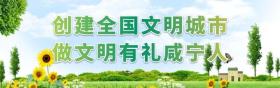 创建全国文明城市
做文明有礼咸宁人